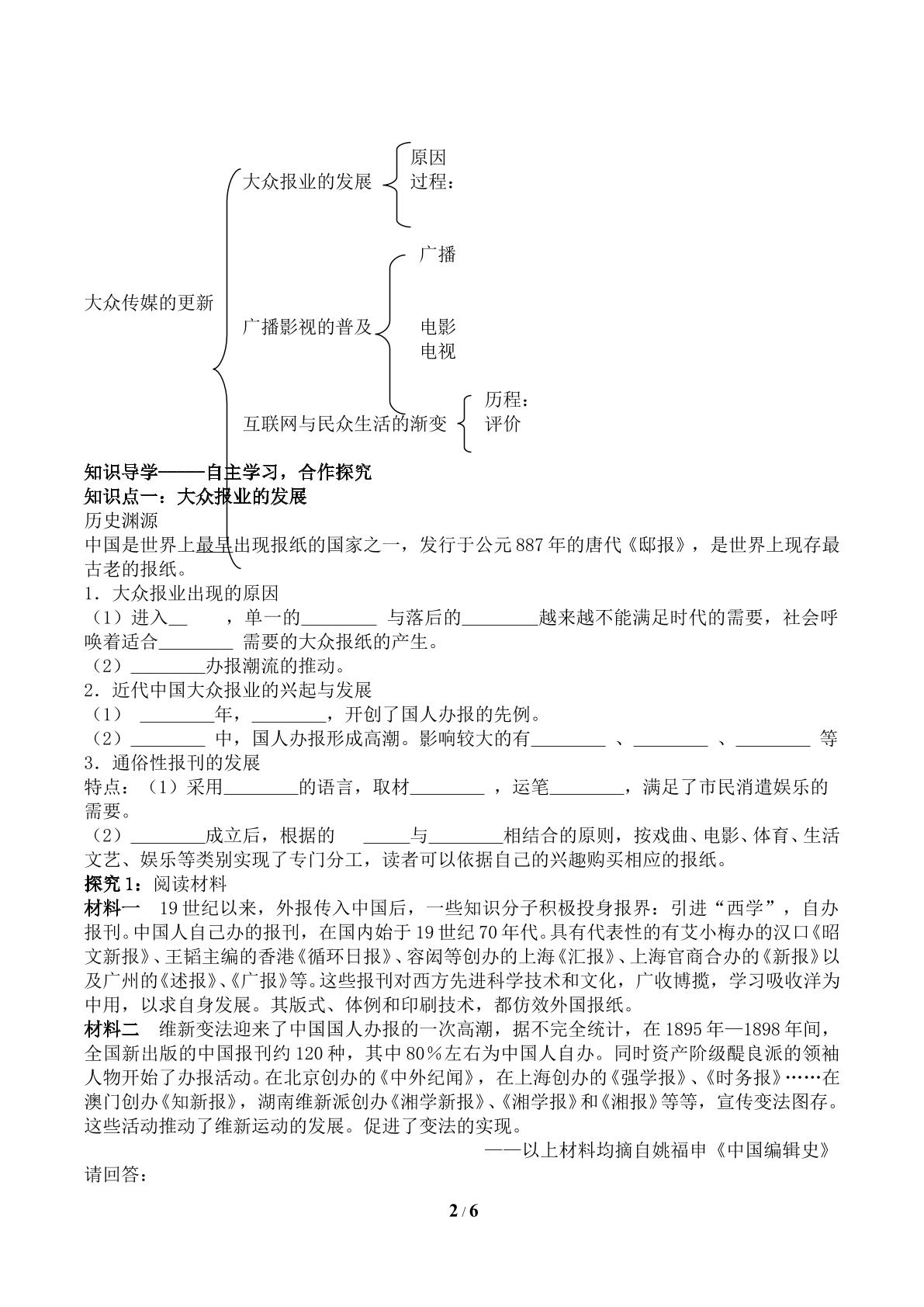 大众传媒的更新

大众报业的发展
原因
过程：

广播影视的普及
广播
电影
电视

互联网与民众生活的渐变
历程：
评价

知识导学——自主学习，合作探究
知识点一：大众报业的发展
历史渊源
中国是世界上最早出现报纸的国家之一，发行于公元887年的唐代《邸报》，是世界上现存最古老的报纸。
1．大众报业出现的原因
（1）进入____，单一的____与落后的____越来越不能满足时代的需要，社会呼唤着适合____需要的大众报纸的产生。
（2）____办报潮流的推动。
2．近代中国大众报业的兴起与发展
（1）____年，____，开创了国人办报的先例。
（2）____中，国人办报形成高潮。影响较大的有____、____、____等
3．通俗性报刊的发展
特点：（1）采用____的语言，取材____，运笔____，满足了市民消遣娱乐的需要。
（2）____成立后，根据的____与____相结合的原则，按戏曲、电影、体育、生活文艺、娱乐等类别实现了专门分工，读者可以依据自己的兴趣购买相应的报纸。
探究1：阅读材料
材料一 19世纪以来，外报传入中国后，一些知识分子积极投身报界：引进“西学”，自办报刊。中国人自己办的报刊，在国内始于19世纪70年代。具有代表性的有艾小梅办的汉口《昭文新报》、王韬主编的香港《循环日报》、容闳等创办的上海《汇报》、上海官商合办的《新报》以及广州的《述报》、《广报》等。这些报刊对西方先进科学技术和文化，广收博揽，学习吸收洋为中用，以求自身发展。其版式、体例和印刷技术，都仿效外国报纸。
材料二 维新变法迎来了中国国人办报的一次高潮，据不完全统计，在1895年—1898年间，全国新出版的中国报刊约120种，其中80％左右为中国人自办。同时资产阶级醒良派的领袖人物开始了办报活动。在北京创办的《中外纪闻》，在上海创办的《强学报》、《时务报》……在澳门创办《知新报》，湖南维新派创办《湘学新报》、《湘学报》和《湘报》等等，宣传变法图存。这些活动推动了维新运动的发展。促进了变法的实现。
——以上材料均摘自姚福申《中国编辑史》
请回答：

2 / 6